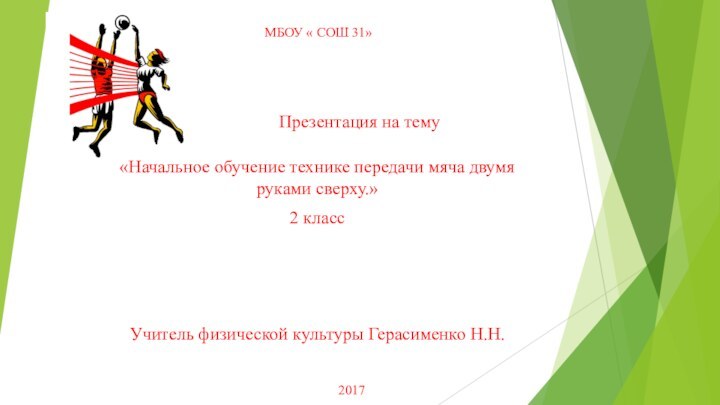 МБОУ « СОШ 31»

Презентация на тему

«Начальное обучение технике передачи мяча двумя руками сверху.»

2 класс

Учитель физической культуры Герасименко Н.Н.

2017